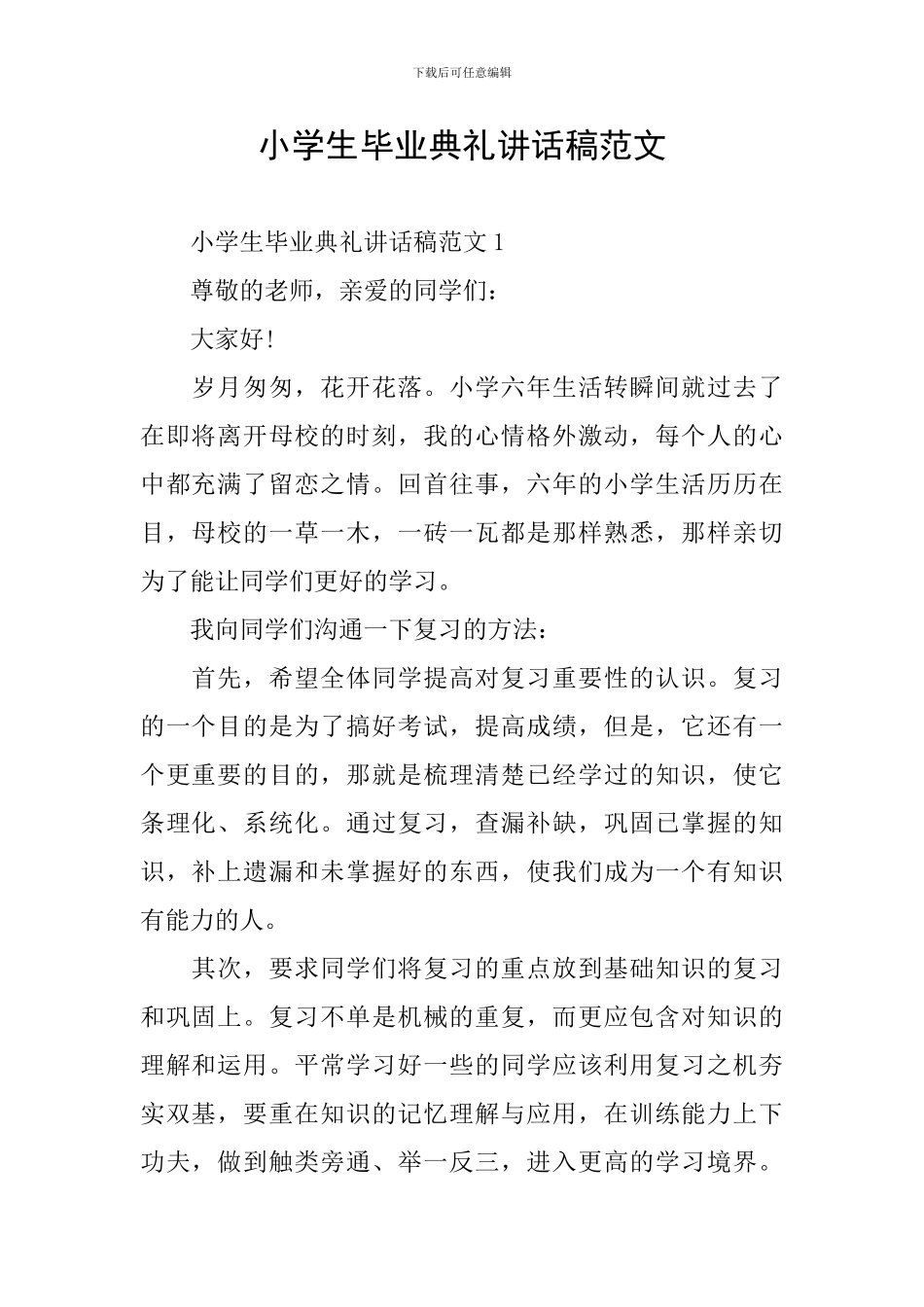 下载后可任意编辑

小学生毕业典礼讲话稿范文

小学生毕业典礼讲话稿范文 1

尊敬的老师，亲爱的同学们：

大家好!

岁月匆匆，花开花落。小学六年生活转瞬间就过去了在即将离开母校的时刻，我的心情格外激动，每个人的心中都充满了留恋之情。回首往事，六年的小学生活历历在目，母校的一草一木，一砖一瓦都是那样熟悉，那样亲切为了能让同学们更好的学习。

我向同学们沟通一下复习的方法：

首先，希望全体同学提高对复习重要性的认识。复习的一个目的是为了搞好考试，提高成绩，但是，它还有一个更重要的目的，那就是梳理清楚已经学过的知识，使它条理化、系统化。通过复习，查漏补缺，巩固已掌握的知识，补上遗漏和未掌握好的东西，使我们成为一个有知识有能力的人。

其次，要求同学们将复习的重点放到基础知识的复习和巩固上。复习不单是机械的重复，而更应包含对知识的理解和运用。平常学习好一些的同学应该利用复习之机夯实双基，要重在知识的记忆理解与应用，在训练能力上下功夫，做到触类旁通、举一反三，进入更高的学习境界。